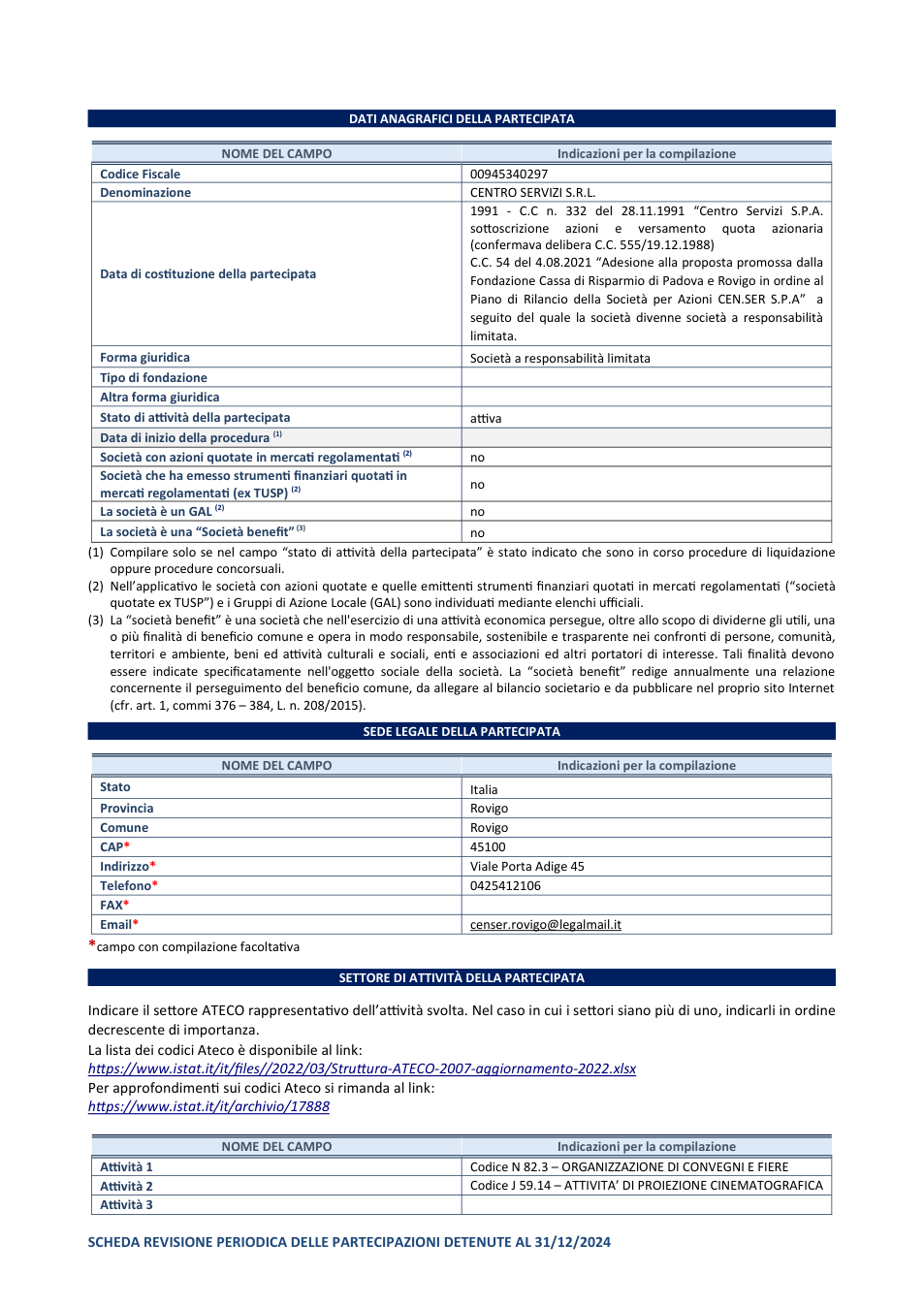 DATI ANAGRAFICI DELLA PARTECIPATA

| NOME DEL CAMPO | Indicazioni per la compilazione |
|---|---|
| Codice Fiscale | 00945340297 |
| Denominazione | CENTRO SERVIZI S.R.L. |
| Data di costituzione della partecipata | 1991 - C.C n. 332 del 28.11.1991 "Centro Servizi S.P.A. sottoscrizione azioni e versamento quota azionaria (confermava delibera C.C. 555/19.12.1988) C.C. 54 del 4.08.2021 "Adesione alla proposta promossa dalla Fondazione Cassa di Risparmio di Padova e Rovigo in ordine al Piano di Rilancio della Società per Azioni CEN.SER S.P.A" a seguito del quale la società divenne società a responsabilità limitata. |
| Forma giuridica | Società a responsabilità limitata |
| Tipo di fondazione | |
| Altra forma giuridica | |
| Stato di attività della partecipata | attiva |
| Data di inizio della procedura $^{(1)}$ | |
| Società con azioni quotate in mercati regolamentati $^{(2)}$ | no |
| Società che ha emesso strumenti finanziari quotati in mercati regolamentati (ex TUSP) $^{(2)}$ | no |
| La società è un GAL $^{(2)}$ | no |
| La società è una "Società benefit" $^{(3)}$ | no |

(1) Compilare solo se nel campo "stato di attività della partecipata" è stato indicato che sono in corso procedure di liquidazione oppure procedure concorsuali.
(2) Nell'applicativo le società con azioni quotate e quelle emittenti strumenti finanziari quotati in mercati regolamentati ("società quotate ex TUSP") e i Gruppi di Azione Locale (GAL) sono individuati mediante elenchi ufficiali.
(3) La "società benefit" è una società che nell'esercizio di una attività economica persegue, oltre allo scopo di dividerne gli utili, una o più finalità di beneficio comune e opera in modo responsabile, sostenibile e trasparente nei confronti di persone, comunità, territori e ambiente, beni ed attività culturali e sociali, enti e associazioni ed altri portatori di interesse. Tali finalità devono essere indicate specificatamente nell'oggetto sociale della società. La "società benefit" redige annualmente una relazione concernente il perseguimento del beneficio comune, da allegare al bilancio societario e da pubblicare nel proprio sito Internet (cfr. art. 1, commi 376 – 384, L. n. 208/2015).

SEDE LEGALE DELLA PARTECIPATA

| NOME DEL CAMPO | Indicazioni per la compilazione |
|---|---|
| Stato | Italia |
| Provincia | Rovigo |
| Comune | Rovigo |
| CAP* | 45100 |
| Indirizzo* | Viale Porta Adige 45 |
| Telefono* | 0425412106 |
| FAX* | |
| Email* | censer.rovigo@legalmail.it |

*campo con compilazione facoltativa

SETTORE DI ATTIVITÀ DELLA PARTECIPATA

Indicare il settore ATECO rappresentativo dell'attività svolta. Nel caso in cui i settori siano più di uno, indicarli in ordine decrescente di importanza.
La lista dei codici Ateco è disponibile al link:
https://www.istat.it/it/files//2022/03/Struttura-ATECO-2007-aggiornamento-2022.xlsx
Per approfondimenti sui codici Ateco si rimanda al link:
https://www.istat.it/it/archivio/17888

| NOME DEL CAMPO | Indicazioni per la compilazione |
|---|---|
| Attività 1 | Codice N 82.3 – ORGANIZZAZIONE DI CONVEGNI E FIERE |
| Attività 2 | Codice J 59.14 – ATTIVITA' DI PROIEZIONE CINEMATOGRAFICA |
| Attività 3 | |

SCHEDA REVISIONE PERIODICA DELLE PARTECIPAZIONI DETENUTE AL 31/12/2024